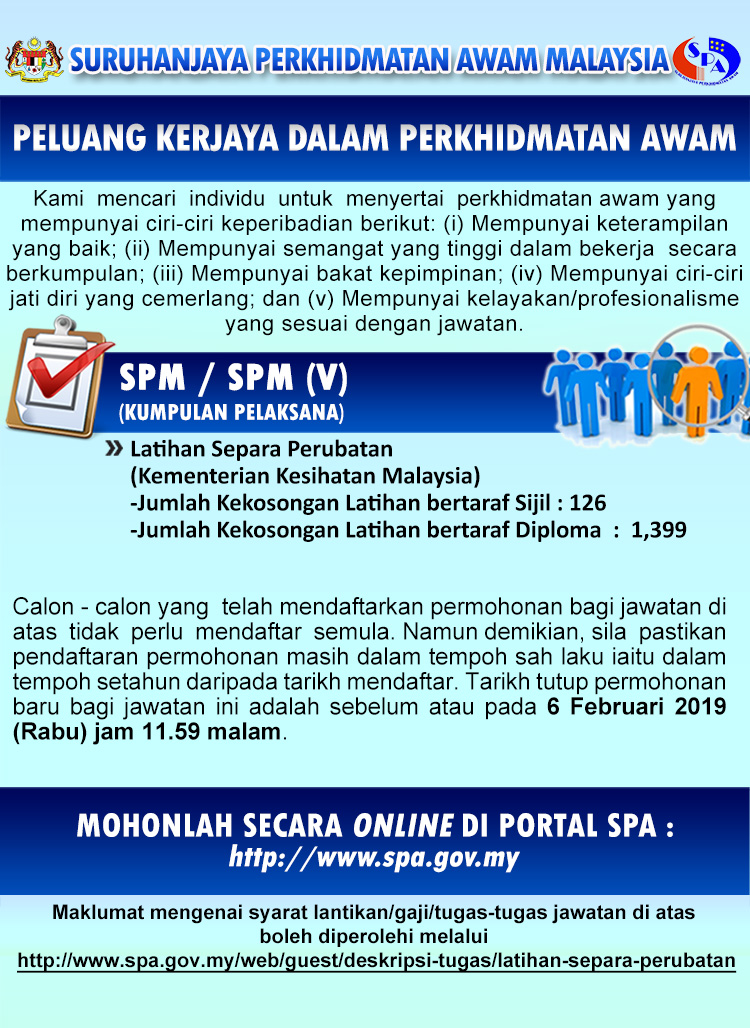 SURUHANJAYA PERKHIDMATAN AWAM MALAYSIA

SPA

PELUANG KERJAYA DALAM PERKHIDMATAN AWAM

Kami mencari individu untuk menyertai perkhidmatan awam yang mempunyai ciri-ciri keperibadian berikut: (i) Mempunyai keterampilan yang baik; (ii) Mempunyai semangat yang tinggi dalam bekerja secara berkumpulan; (iii) Mempunyai bakat kepimpinan; (iv) Mempunyai ciri-ciri jati diri yang cemerlang; dan (v) Mempunyai kelayakan/profesionalisme yang sesuai dengan jawatan.

SPM / SPM (V)
(KUMPULAN PELAKSANA)

» Latihan Separa Perubatan
(Kementerian Kesihatan Malaysia)
-Jumlah Kekosongan Latihan bertaraf Sijil : 126
-Jumlah Kekosongan Latihan bertaraf Diploma : 1,399

Calon - calon yang telah mendaftarkan permohonan bagi jawatan di atas tidak perlu mendaftar semula. Namun demikian, sila pastikan pendaftaran permohonan masih dalam tempoh sah laku iaitu dalam tempoh setahun daripada tarikh mendaftar. Tarikh tutup permohonan baru bagi jawatan ini adalah sebelum atau pada 6 Februari 2019 (Rabu) jam 11.59 malam.

MOHONLAH SECARA ONLINE DI PORTAL SPA :
http://www.spa.gov.my

Maklumat mengenai syarat lantikan/gaji/tugas-tugas jawatan di atas boleh diperolehi melalui
http://www.spa.gov.my/web/guest/deskripsi-tugas/latihan-separa-perubatan